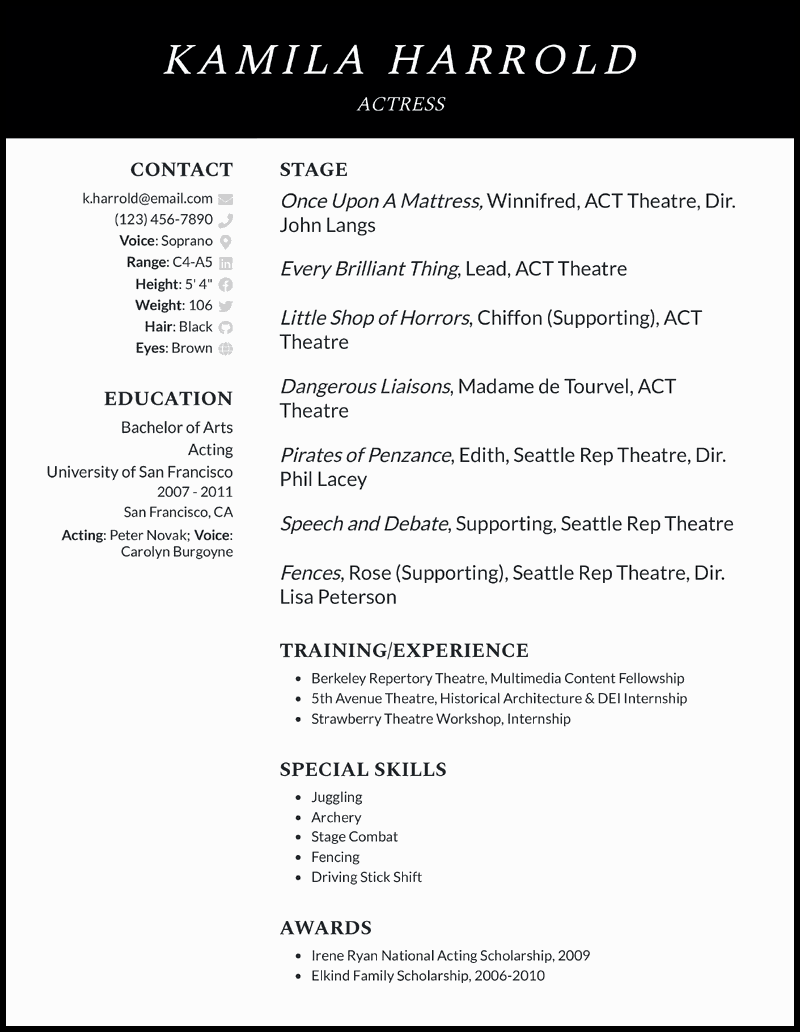 KAMILA HARROLD

ACTRESS

CONTACT

k.harrold@email.com
(123) 456-7890
Voice: Soprano
Range: C4-A5
Height: 5' 4"
Weight: 106
Hair: Black
Eyes: Brown

EDUCATION

Bachelor of Arts
Acting
University of San Francisco
2007 - 2011
San Francisco, CA
Acting: Peter Novak; Voice: Carolyn Burgoyne

STAGE

Once Upon A Mattress, Winnifred, ACT Theatre, Dir. John Langs

Every Brilliant Thing, Lead, ACT Theatre

Little Shop of Horrors, Chiffon (Supporting), ACT Theatre

Dangerous Liaisons, Madame de Tourvel, ACT Theatre

Pirates of Penzance, Edith, Seattle Rep Theatre, Dir. Phil Lacey

Speech and Debate, Supporting, Seattle Rep Theatre

Fences, Rose (Supporting), Seattle Rep Theatre, Dir. Lisa Peterson

TRAINING/EXPERIENCE

- Berkeley Repertory Theatre, Multimedia Content Fellowship
- 5th Avenue Theatre, Historical Architecture & DEI Internship
- Strawberry Theatre Workshop, Internship

SPECIAL SKILLS

- Juggling
- Archery
- Stage Combat
- Fencing
- Driving Stick Shift

AWARDS

- Irene Ryan National Acting Scholarship, 2009
- Elkind Family Scholarship, 2006-2010